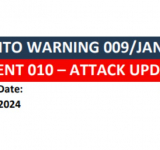 ITO WARNING 009/JAN

ENT 010 – ATTACK UPD

Date:

2024